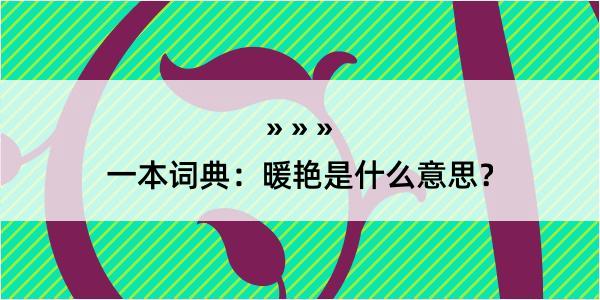 » » »

一本词典：暖艳是什么意思？